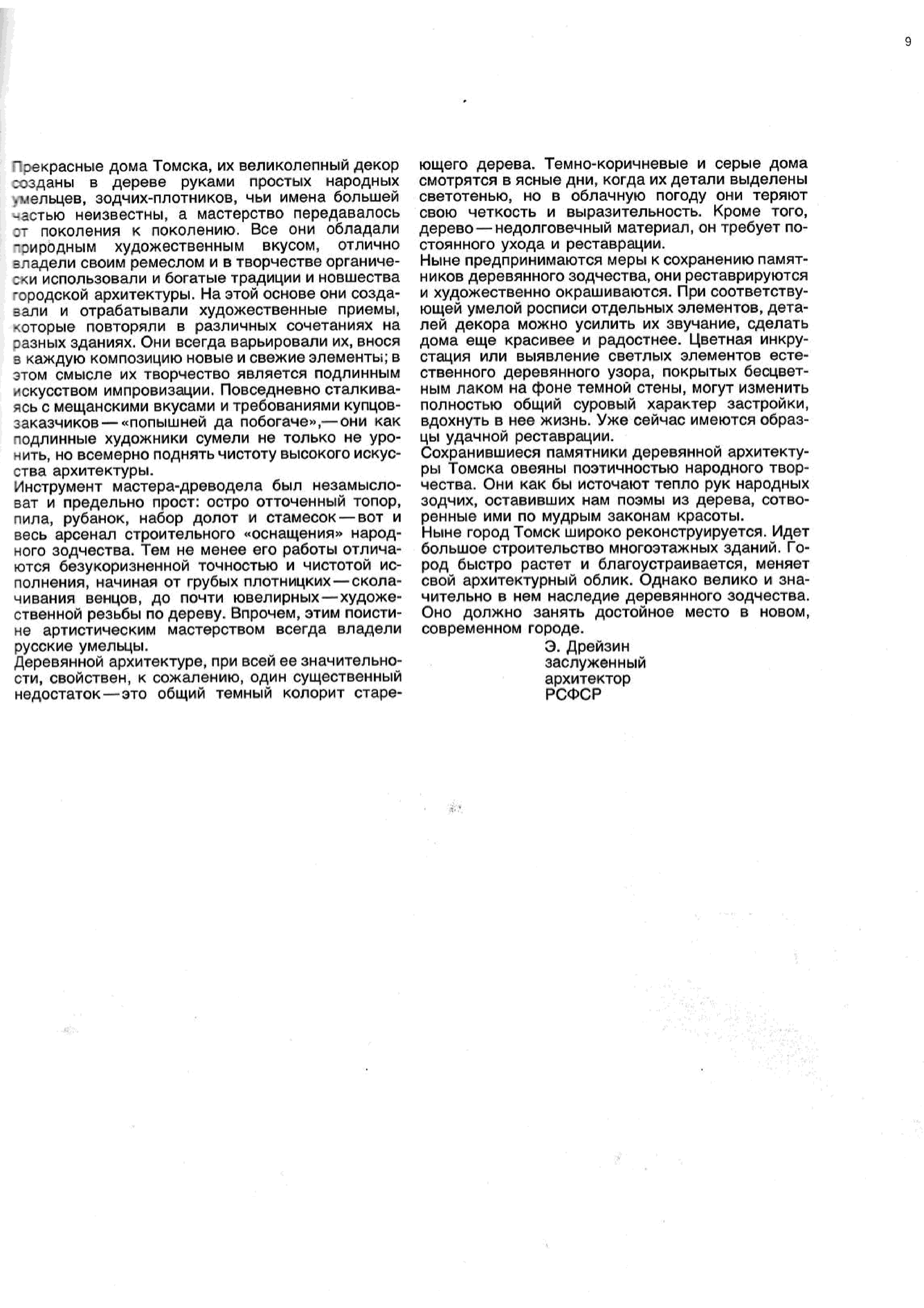 9

Прекрасные дома Томска, их великолепный декор созданы в дереве руками простых народных умельцев, зодчих-плотников, чьи имена большей частью неизвестны, а мастерство передавалось от поколения к поколению. Все они обладали природным художественным вкусом, отлично владели своим ремеслом и в творчестве органически использовали и богатые традиции и новшества городской архитектуры. На этой основе они создавали и отрабатывали художественные приемы, которые повторяли в различных сочетаниях на разных зданиях. Они всегда варьировали их, внося в каждую композицию новые и свежие элементы; в этом смысле их творчество является подлинным искусством импровизации. Повседневно сталкиваясь с мещанскими вкусами и требованиями купцов-заказчиков — «попышней да побогаче»,— они как подлинные художники сумели не только не уронить, но всемерно поднять чистоту высокого искусства архитектуры.
Инструмент мастера-древодела был незамысловат и предельно прост: остро отточенный топор, пила, рубанок, набор долот и стамесок — вот и весь арсенал строительного «оснащения» народного зодчества. Тем не менее его работы отличаются безукоризненной точностью и чистотой исполнения, начиная от грубых плотницких — сколачивания венцов, до почти ювелирных — художественной резьбы по дереву. Впрочем, этим поистине артистическим мастерством всегда владели русские умельцы.
Деревянной архитектуре, при всей ее значительности, свойствен, к сожалению, один существенный недостаток — это общий темный колорит стареющего дерева. Темно-коричневые и серые дома смотрятся в ясные дни, когда их детали выделены светотенью, но в облачную погоду они теряют свою четкость и выразительность. Кроме того, дерево — недолговечный материал, он требует постоянного ухода и реставрации.
Ныне предпринимаются меры к сохранению памятников деревянного зодчества, они реставрируются и художественно окрашиваются. При соответствующей умелой росписи отдельных элементов, деталей декора можно усилить их звучание, сделать дома еще красивее и радостнее. Цветная инкрустация или выявление светлых элементов естественного деревянного узора, покрытых бесцветным лаком на фоне темной стены, могут изменить полностью общий суровый характер застройки, вдохнуть в нее жизнь. Уже сейчас имеются образцы удачной реставрации.
Сохранившиеся памятники деревянной архитектуры Томска овеяны поэтичностью народного творчества. Они как бы источают тепло рук народных зодчих, оставивших нам поэмы из дерева, сотворенные ими по мудрым законам красоты.
Ныне город Томск широко реконструируется. Идет большое строительство многоэтажных зданий. Город быстро растет и благоустраивается, меняет свой архитектурный облик. Однако велико и значительно в нем наследие деревянного зодчества. Оно должно занять достойное место в новом, современном городе.
Э. Дрейзин
заслуженный
архитектор
РСФСР